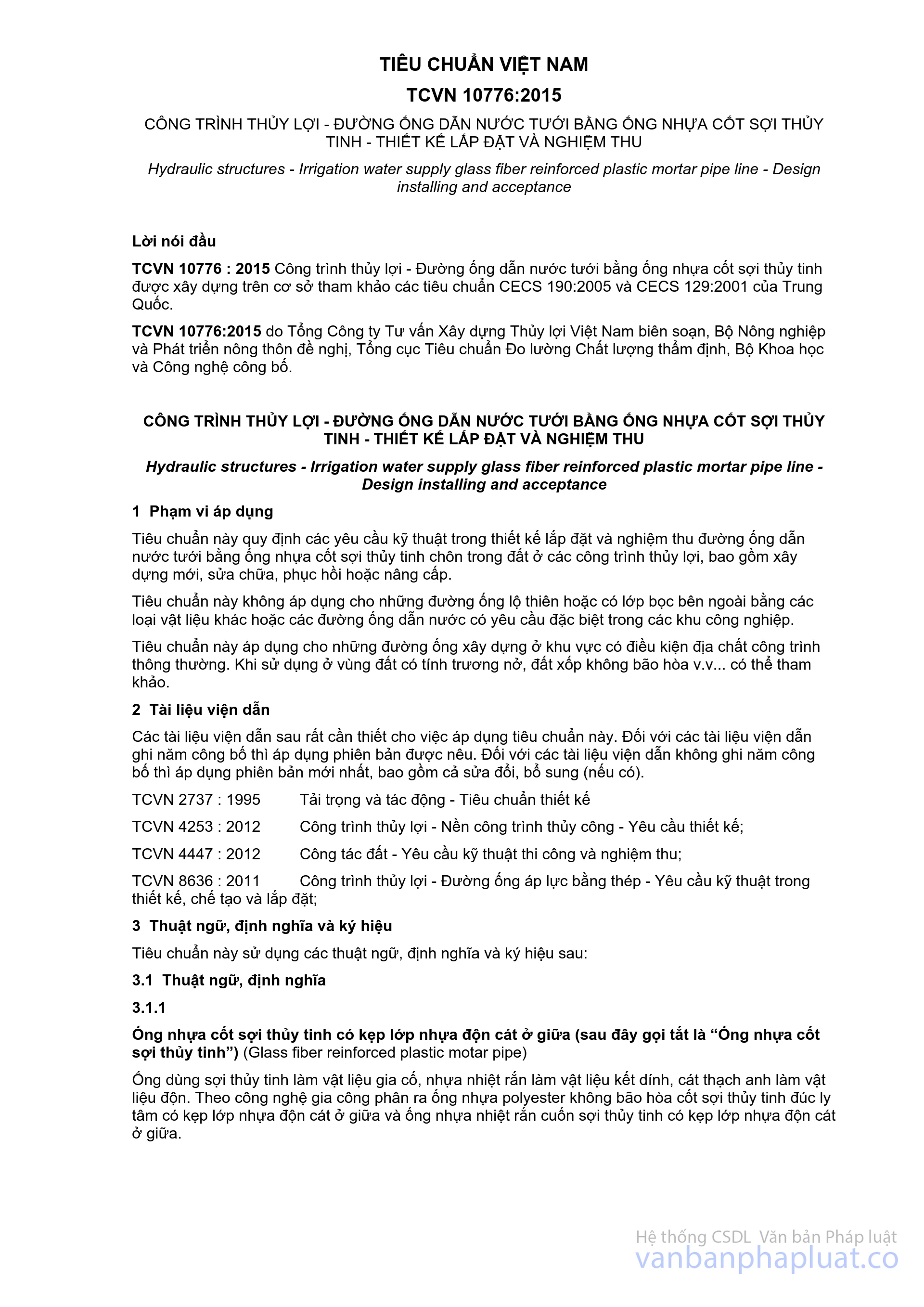 TIÊU CHUẨN VIỆT NAM

TCVN 10776:2015

CÔNG TRÌNH THỦY LỢI - ĐƯỜNG ỐNG DẪN NƯỚC TƯỚI BẰNG ỐNG NHỰA CỐT SỢI THỦY TINH - THIẾT KẾ LẮP ĐẶT VÀ NGHIỆM THU

Hydraulic structures - Irrigation water supply glass fiber reinforced plastic mortar pipe line - Design installing and acceptance

Lời nói đầu

TCVN 10776 : 2015 Công trình thủy lợi - Đường ống dẫn nước tưới bằng ống nhựa cốt sợi thủy tinh được xây dựng trên cơ sở tham khảo các tiêu chuẩn CECS 190:2005 và CECS 129:2001 của Trung Quốc.

TCVN 10776:2015 do Tổng Công ty Tư vấn Xây dựng Thủy lợi Việt Nam biên soạn, Bộ Nông nghiệp và Phát triển nông thôn đề nghị, Tổng cục Tiêu chuẩn Đo lường Chất lượng thẩm định, Bộ Khoa học và Công nghệ công bố.

CÔNG TRÌNH THỦY LỢI - ĐƯỜNG ỐNG DẪN NƯỚC TƯỚI BẰNG ỐNG NHỰA CỐT SỢI THỦY TINH - THIẾT KẾ LẮP ĐẶT VÀ NGHIỆM THU

Hydraulic structures - Irrigation water supply glass fiber reinforced plastic mortar pipe line - Design installing and acceptance

1 Phạm vi áp dụng

Tiêu chuẩn này quy định các yêu cầu kỹ thuật trong thiết kế lắp đặt và nghiệm thu đường ống dẫn nước tưới bằng ống nhựa cốt sợi thủy tinh chôn trong đất ở các công trình thủy lợi, bao gồm xây dựng mới, sửa chữa, phục hồi hoặc nâng cấp.

Tiêu chuẩn này không áp dụng cho những đường ống lộ thiên hoặc có lớp bọc bên ngoài bằng các loại vật liệu khác hoặc các đường ống dẫn nước có yêu cầu đặc biệt trong các khu công nghiệp.

Tiêu chuẩn này áp dụng cho những đường ống xây dựng ở khu vực có điều kiện địa chất công trình thông thường. Khi sử dụng ở vùng đất có tính trương nở, đất xốp không bão hòa v.v... có thể tham khảo.

2 Tài liệu viện dẫn

Các tài liệu viện dẫn sau rất cần thiết cho việc áp dụng tiêu chuẩn này. Đối với các tài liệu viện dẫn ghi năm công bố thì áp dụng phiên bản được nêu. Đối với các tài liệu viện dẫn không ghi năm công bố thì áp dụng phiên bản mới nhất, bao gồm cả sửa đổi, bổ sung (nếu có).

TCVN 2737 : 1995 Tải trọng và tác động - Tiêu chuẩn thiết kế

TCVN 4253 : 2012 Công trình thủy lợi - Nền công trình thủy công - Yêu cầu thiết kế;

TCVN 4447 : 2012 Công tác đất - Yêu cầu kỹ thuật thi công và nghiệm thu;

TCVN 8636 : 2011 Công trình thủy lợi - Đường ống áp lực bằng thép - Yêu cầu kỹ thuật trong thiết kế, chế tạo và lắp đặt;

3 Thuật ngữ, định nghĩa và ký hiệu

Tiêu chuẩn này sử dụng các thuật ngữ, định nghĩa và ký hiệu sau:

3.1 Thuật ngữ, định nghĩa

3.1.1

Ống nhựa cốt sợi thủy tinh có kẹp lớp nhựa độn cát ở giữa (sau đây gọi tắt là “Ống nhựa cốt sợi thủy tinh”) (Glass fiber reinforced plastic motar pipe)

Ống dùng sợi thủy tinh làm vật liệu gia cố, nhựa nhiệt rắn làm vật liệu kết dính, cát thạch anh làm vật liệu độn. Theo công nghệ gia công phân ra ống nhựa polyester không bão hòa cốt sợi thủy tinh đúc ly tâm có kẹp lớp nhựa độn cát ở giữa và ống nhựa nhiệt rắn cuốn sợi thủy tinh có kẹp lớp nhựa độn cát ở giữa.

Hệ thống CSDL Văn bản Pháp luật
vanbanphapluat.co